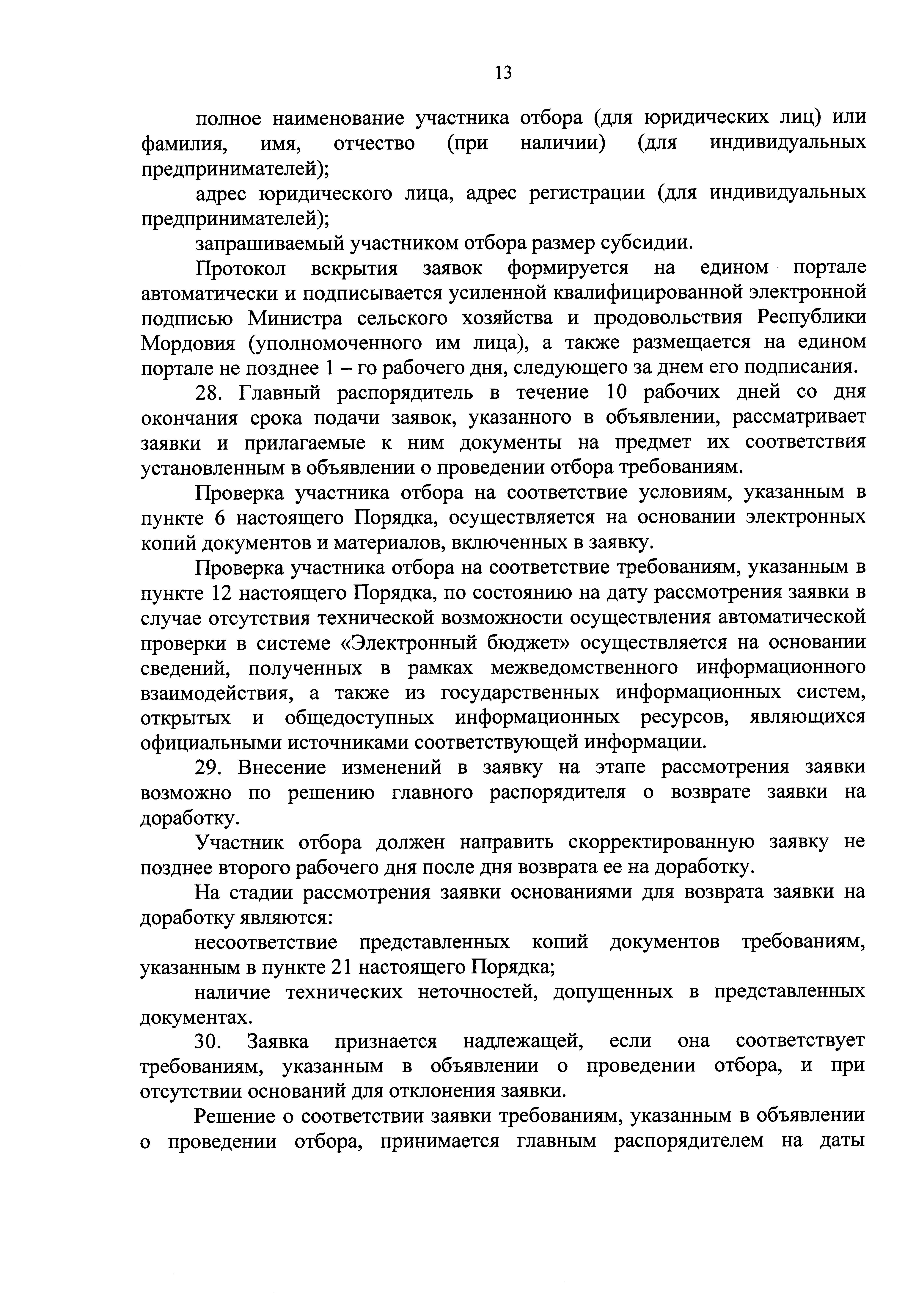 13

полное наименование участника отбора (для юридических лиц) или фамилия, имя, отчество (при наличии) (для индивидуальных предпринимателей);

адрес юридического лица, адрес регистрации (для индивидуальных предпринимателей);

запрашиваемый участником отбора размер субсидии.

Протокол вскрытия заявок формируется на едином портале автоматически и подписывается усиленной квалифицированной электронной подписью Министра сельского хозяйства и продовольствия Республики Мордовия (уполномоченного им лица), а также размещается на едином портале не позднее 1 – го рабочего дня, следующего за днем его подписания.

28. Главный распорядитель в течение 10 рабочих дней со дня окончания срока подачи заявок, указанного в объявлении, рассматривает заявки и прилагаемые к ним документы на предмет их соответствия установленным в объявлении о проведении отбора требованиям.

Проверка участника отбора на соответствие условиям, указанным в пункте 6 настоящего Порядка, осуществляется на основании электронных копий документов и материалов, включенных в заявку.

Проверка участника отбора на соответствие требованиям, указанным в пункте 12 настоящего Порядка, по состоянию на дату рассмотрения заявки в случае отсутствия технической возможности осуществления автоматической проверки в системе «Электронный бюджет» осуществляется на основании сведений, полученных в рамках межведомственного информационного взаимодействия, а также из государственных информационных систем, открытых и общедоступных информационных ресурсов, являющихся официальными источниками соответствующей информации.

29. Внесение изменений в заявку на этапе рассмотрения заявки возможно по решению главного распорядителя о возврате заявки на доработку.

Участник отбора должен направить скорректированную заявку не позднее второго рабочего дня после дня возврата ее на доработку.

На стадии рассмотрения заявки основаниями для возврата заявки на доработку являются:

несоответствие представленных копий документов требованиям, указанным в пункте 21 настоящего Порядка;

наличие технических неточностей, допущенных в представленных документах.

30. Заявка признается надлежащей, если она соответствует требованиям, указанным в объявлении о проведении отбора, и при отсутствии оснований для отклонения заявки.

Решение о соответствии заявки требованиям, указанным в объявлении о проведении отбора, принимается главным распорядителем на даты